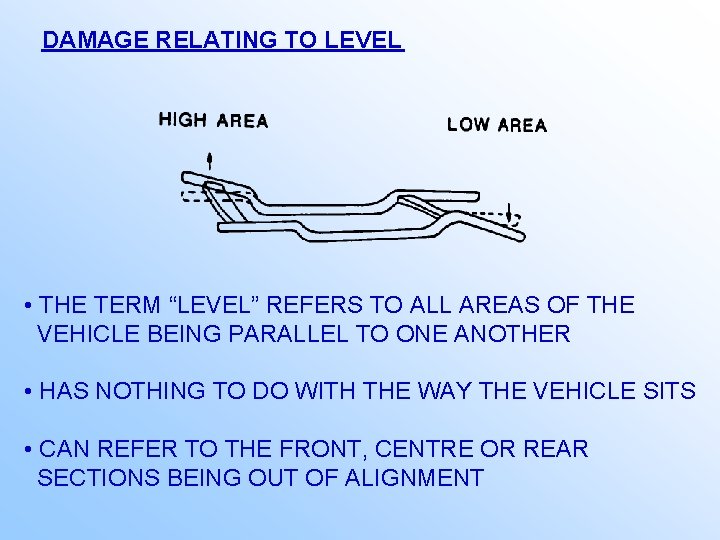 DAMAGE RELATING TO LEVEL

HIGH AREA

LOW AREA

• THE TERM "LEVEL" REFERS TO ALL AREAS OF THE VEHICLE BEING PARALLEL TO ONE ANOTHER

• HAS NOTHING TO DO WITH THE WAY THE VEHICLE SITS

• CAN REFER TO THE FRONT, CENTRE OR REAR SECTIONS BEING OUT OF ALIGNMENT